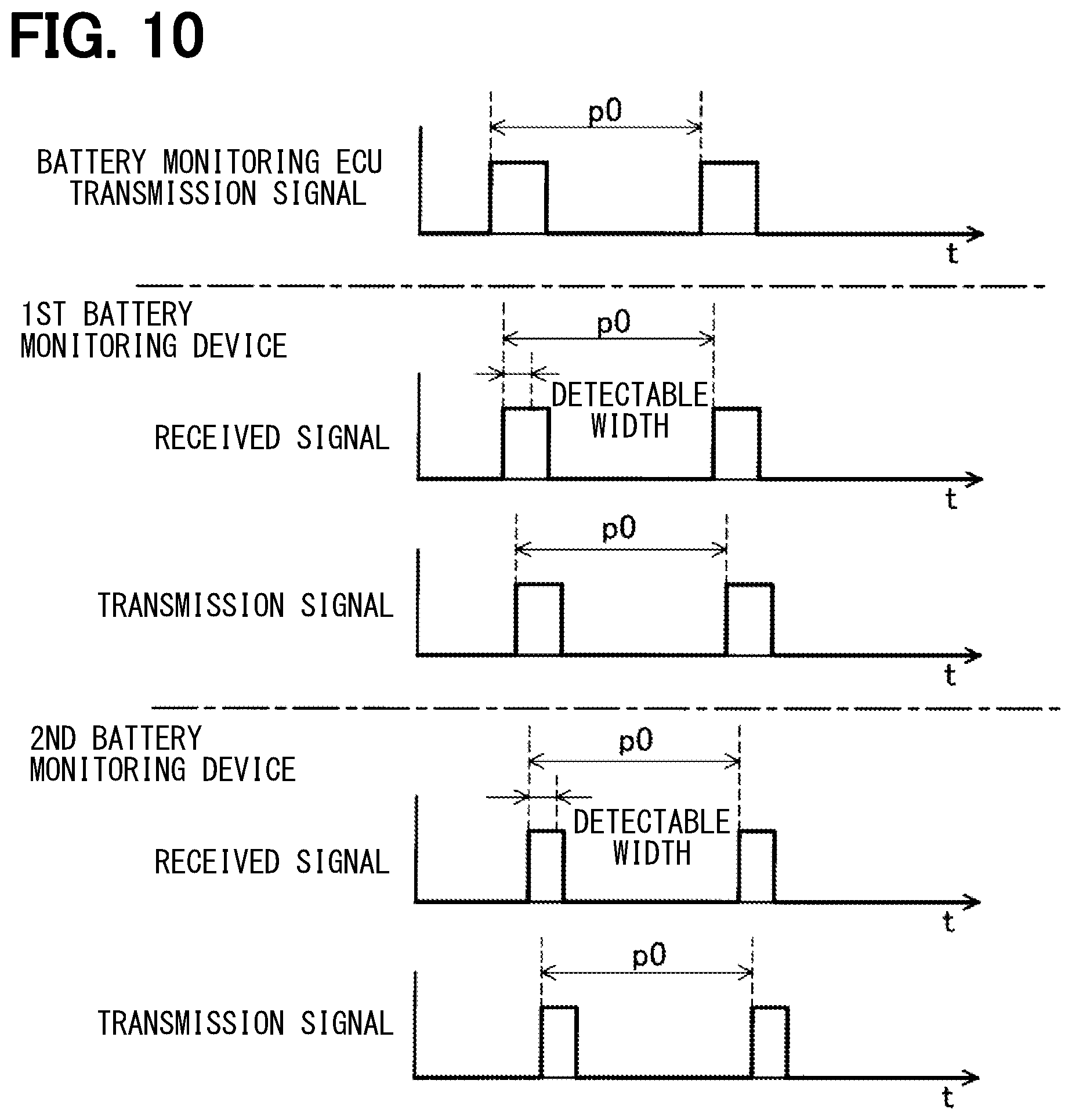 FIG. 10

BATTERY MONITORING ECU TRANSMISSION SIGNAL

p0

t

1ST BATTERY MONITORING DEVICE

p0

DETECTABLE WIDTH

RECEIVED SIGNAL

t

p0

TRANSMISSION SIGNAL

t

2ND BATTERY MONITORING DEVICE

p0

DETECTABLE WIDTH

RECEIVED SIGNAL

t

p0

TRANSMISSION SIGNAL

t